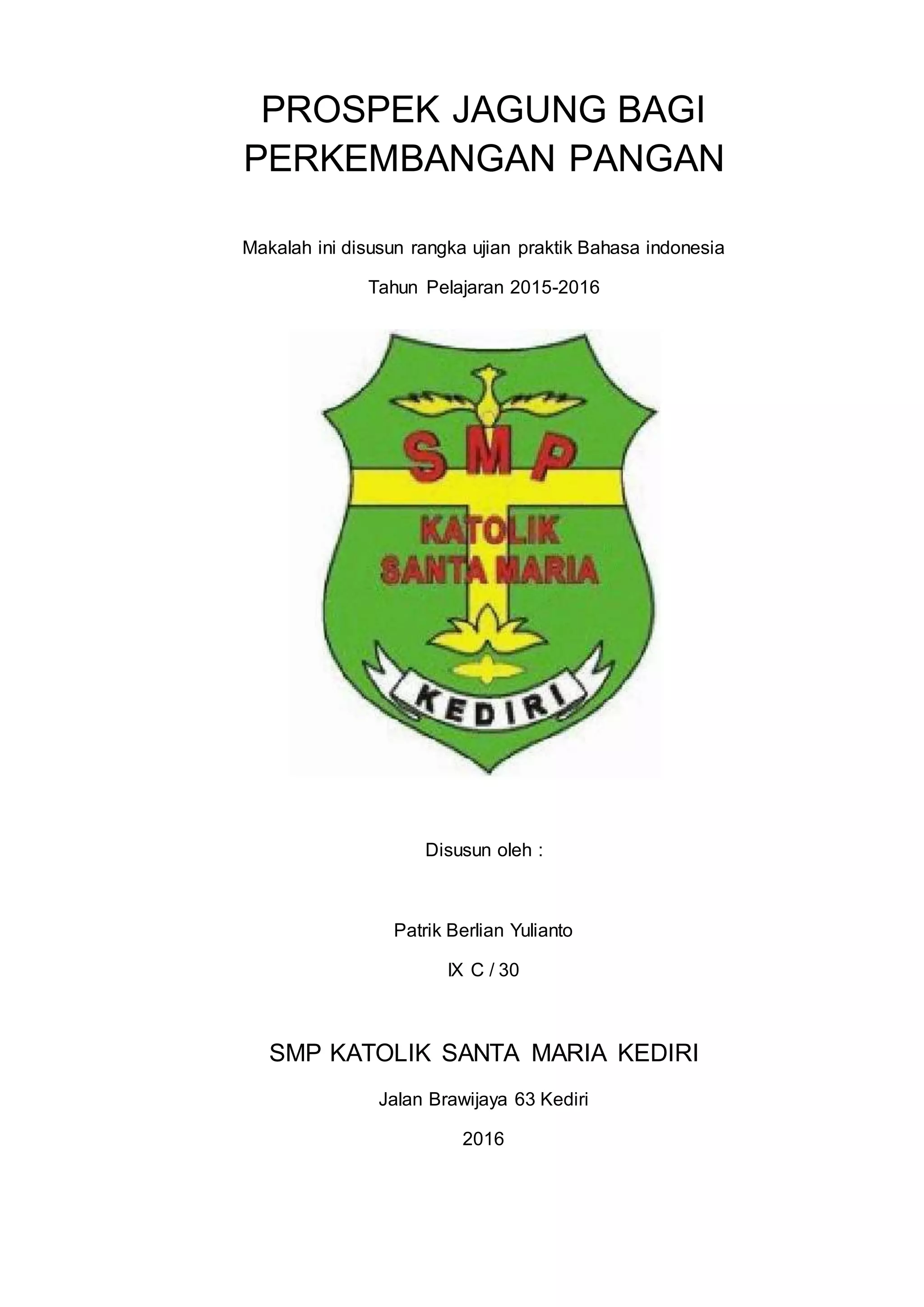 PROSPEK JAGUNG BAGI PERKEMBANGAN PANGAN

Makalah ini disusun rangka ujian praktik Bahasa indonesia

Tahun Pelajaran 2015-2016

SMP

KATOLIK SANTA MARIA

KEDIRI

Disusun oleh :

Patrik Berlian Yulianto

IX C / 30

SMP KATOLIK SANTA MARIA KEDIRI

Jalan Brawijaya 63 Kediri

2016